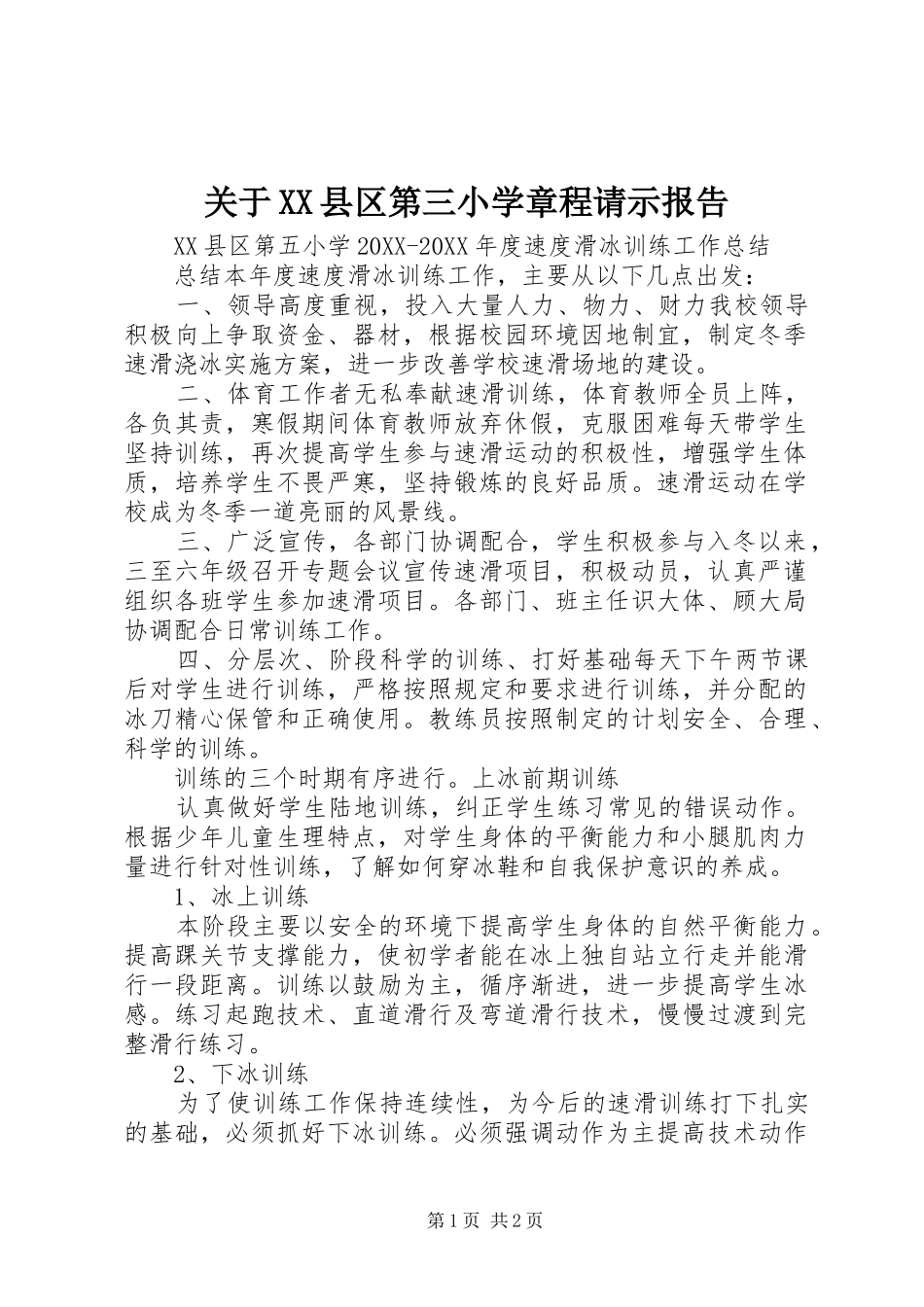 关于XX县区第三小学章程请示报告

XX县区第五小学20XX-20XX年度速度滑冰训练工作总结

总结本年度速度滑冰训练工作，主要从以下几点出发：

一、领导高度重视，投入大量人力、物力、财力我校领导积极向上争取资金、器材，根据校园环境因地制宜，制定冬季速滑浇冰实施方案，进一步改善学校速滑场地的建设。

二、体育工作者无私奉献速滑训练，体育教师全员上阵，各负其责，寒假期间体育教师放弃休假，克服困难每天带学生坚持训练，再次提高学生参与速滑运动的积极性，增强学生体质，培养学生不畏严寒，坚持锻炼的良好品质。速滑运动在学校成为冬季一道亮丽的风景线。

三、广泛宣传，各部门协调配合，学生积极参与入冬以来，三至六年级召开专题会议宣传速滑项目，积极动员，认真严谨组织各班学生参加速滑项目。各部门、班主任识大体、顾大局协调配合日常训练工作。

四、分层次、阶段科学的训练、打好基础每天下午两节课后对学生进行训练，严格按照规定和要求进行训练，并分配的冰刀精心保管和正确使用。教练员按照制定的计划安全、合理、科学的训练。

训练的三个时期有序进行。上冰前期训练

认真做好学生陆地训练，纠正学生练习常见的错误动作。根据少年儿童生理特点，对学生身体的平衡能力和小腿肌肉力量进行针对性训练，了解如何穿冰鞋和自我保护意识的养成。

1、冰上训练

本阶段主要以安全的环境下提高学生身体的自然平衡能力。提高踝关节支撑能力，使初学者能在冰上独自站立行走并能滑行一段距离。训练以鼓励为主，循序渐进，进一步提高学生冰感。练习起跑技术、直道滑行及弯道滑行技术，慢慢过渡到完整滑行练习。

2、下冰训练

为了使训练工作保持连续性，为今后的速滑训练打下扎实的基础，必须抓好下冰训练。必须强调动作为主提高技术动作

第1页 共2页